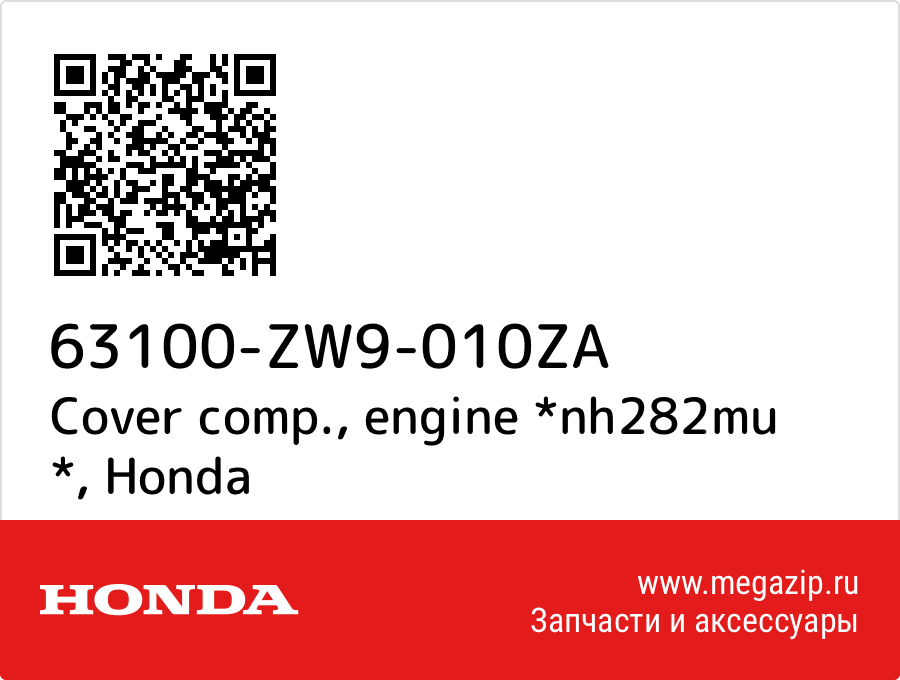 63100-ZW9-010ZA
Cover comp., engine *nh282mu *, Honda

HONDA

www.megazip.ru
Запчасти и аксессуары